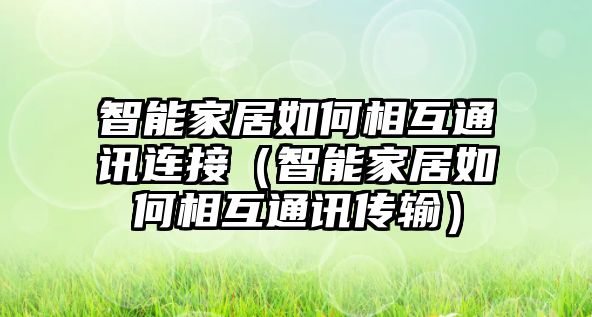 智能家居如何相互通讯连接（智能家居如何相互通讯传输）